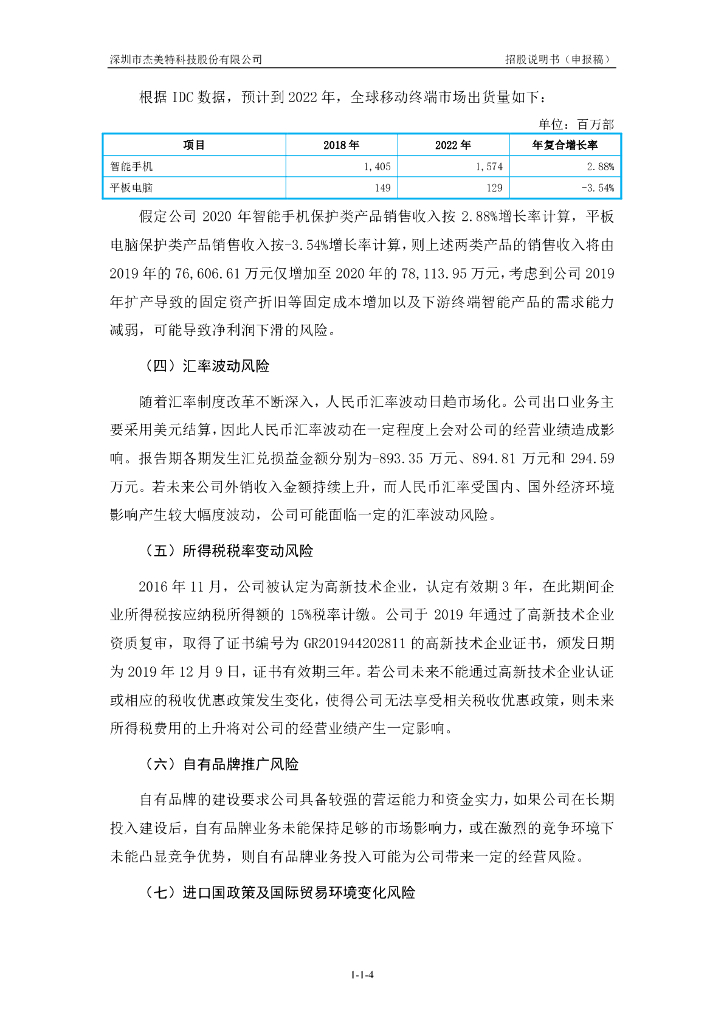 深圳市杰美特科技股份有限公司　　　　　　　　　　　　　　　　　　　　招股说明书（申报稿）

根据 IDC 数据，预计到 2022 年，全球移动终端市场出货量如下：

单位：百万部

| 项目 | 2018 年 | 2022 年 | 年复合增长率 |
|---|---|---|---|
| 智能手机 | 1,405 | 1,574 | 2.88% |
| 平板电脑 | 149 | 129 | -3.54% |

假定公司 2020 年智能手机保护类产品销售收入按 2.88%增长率计算，平板电脑保护类产品销售收入按-3.54%增长率计算，则上述两类产品的销售收入将由 2019 年的 76,606.61 万元仅增加至 2020 年的 78,113.95 万元，考虑到公司 2019 年扩产导致的固定资产折旧等固定成本增加以及下游终端智能产品的需求能力减弱，可能导致净利润下滑的风险。

（四）汇率波动风险

随着汇率制度改革不断深入，人民币汇率波动日趋市场化。公司出口业务主要采用美元结算，因此人民币汇率波动在一定程度上会对公司的经营业绩造成影响。报告期各期发生汇兑损益金额分别为-893.35 万元、894.81 万元和 294.59 万元。若未来公司外销收入金额持续上升，而人民币汇率受国内、国外经济环境影响产生较大幅度波动，公司可能面临一定的汇率波动风险。

（五）所得税税率变动风险

2016 年 11 月，公司被认定为高新技术企业，认定有效期 3 年，在此期间企业所得税按应纳税所得额的 15%税率计缴。公司于 2019 年通过了高新技术企业资质复审，取得了证书编号为 GR201944202811 的高新技术企业证书，颁发日期为 2019 年 12 月 9 日，证书有效期三年。若公司未来不能通过高新技术企业认证或相应的税收优惠政策发生变化，使得公司无法享受相关税收优惠政策，则未来所得税费用的上升将对公司的经营业绩产生一定影响。

（六）自有品牌推广风险

自有品牌的建设要求公司具备较强的营运能力和资金实力，如果公司在长期投入建设后，自有品牌业务未能保持足够的市场影响力，或在激烈的竞争环境下未能凸显竞争优势，则自有品牌业务投入可能为公司带来一定的经营风险。

（七）进口国政策及国际贸易环境变化风险

1-1-4